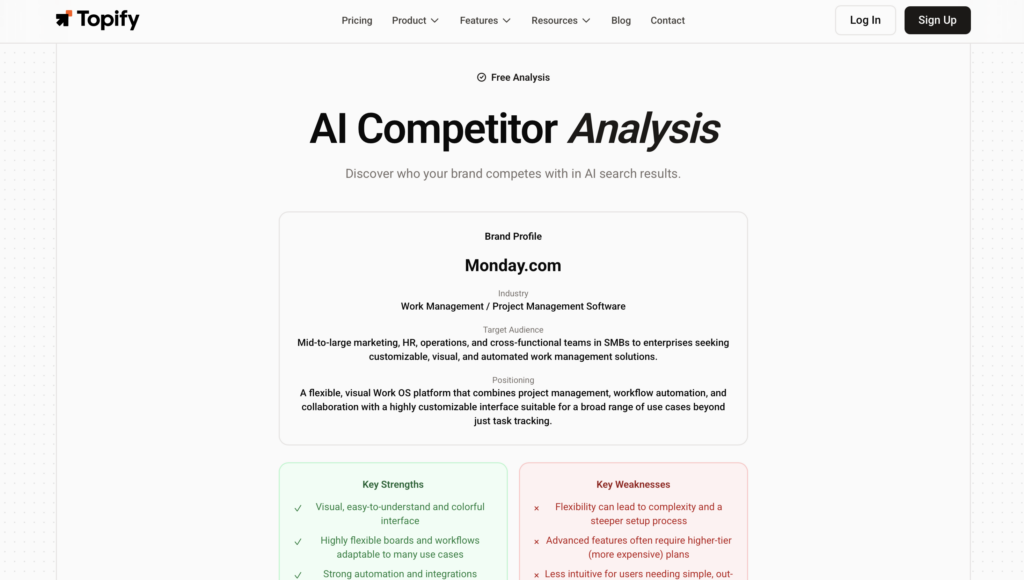 Topify

Pricing Product Features Resources Blog Contact

Log In Sign Up

Free Analysis

AI Competitor Analysis

Discover who your brand competes with in AI search results.

Brand Profile

Monday.com

Industry
Work Management / Project Management Software

Target Audience
Mid-to-large marketing, HR, operations, and cross-functional teams in SMBs to enterprises seeking customizable, visual, and automated work management solutions.

Positioning
A flexible, visual Work OS platform that combines project management, workflow automation, and collaboration with a highly customizable interface suitable for a broad range of use cases beyond just task tracking.

Key Strengths

✓ Visual, easy-to-understand and colorful interface

✓ Highly flexible boards and workflows adaptable to many use cases

✓ Strong automation and integrations

Key Weaknesses

× Flexibility can lead to complexity and a steeper setup process

× Advanced features often require higher-tier (more expensive) plans

× Less intuitive for users needing simple, out-